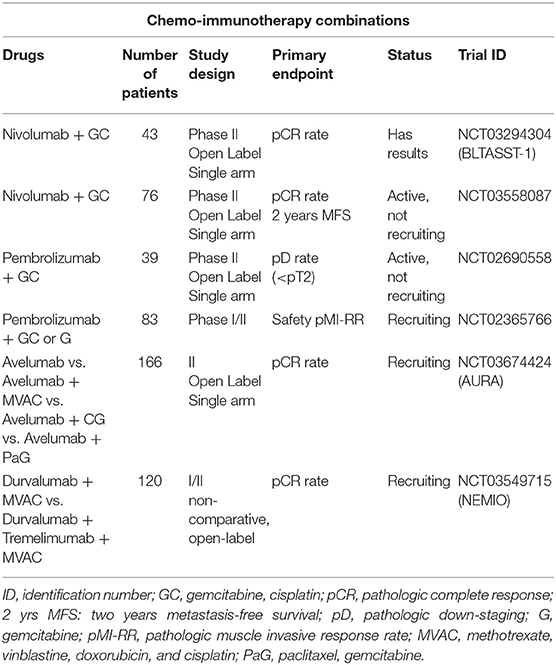 Chemo-immunotherapy combinations

| Drugs | Number of patients | Study design | Primary endpoint | Status | Trial ID |
|---|---|---|---|---|---|
| Nivolumab + GC | 43 | Phase II Open Label Single arm | pCR rate | Has results | NCT03294304 (BLTASST-1) |
| Nivolumab + GC | 76 | Phase II Open Label Single arm | pCR rate 2 years MFS | Active, not recruiting | NCT03558087 |
| Pembrolizumab + GC | 39 | Phase II Open Label Single arm | pD rate (<pT2) | Active, not recruiting | NCT02690558 |
| Pembrolizumab + GC or G | 83 | Phase I/II | Safety pMI-RR | Recruiting | NCT02365766 |
| Avelumab vs. Avelumab + MVAC vs. Avelumab + CG vs. Avelumab + PaG | 166 | II Open Label Single arm | pCR rate | Recruiting | NCT03674424 (AURA) |
| Durvalumab + MVAC vs. Durvalumab + Tremelimumab + MVAC | 120 | I/II non-comparative, open-label | pCR rate | Recruiting | NCT03549715 (NEMIO) |

ID, identification number; GC, gemcitabine, cisplatin; pCR, pathologic complete response; 2 yrs MFS: two years metastasis-free survival; pD, pathologic down-staging; G, gemcitabine; pMI-RR, pathologic muscle invasive response rate; MVAC, methotrexate, vinblastine, doxorubicin, and cisplatin; PaG, paclitaxel, gemcitabine.